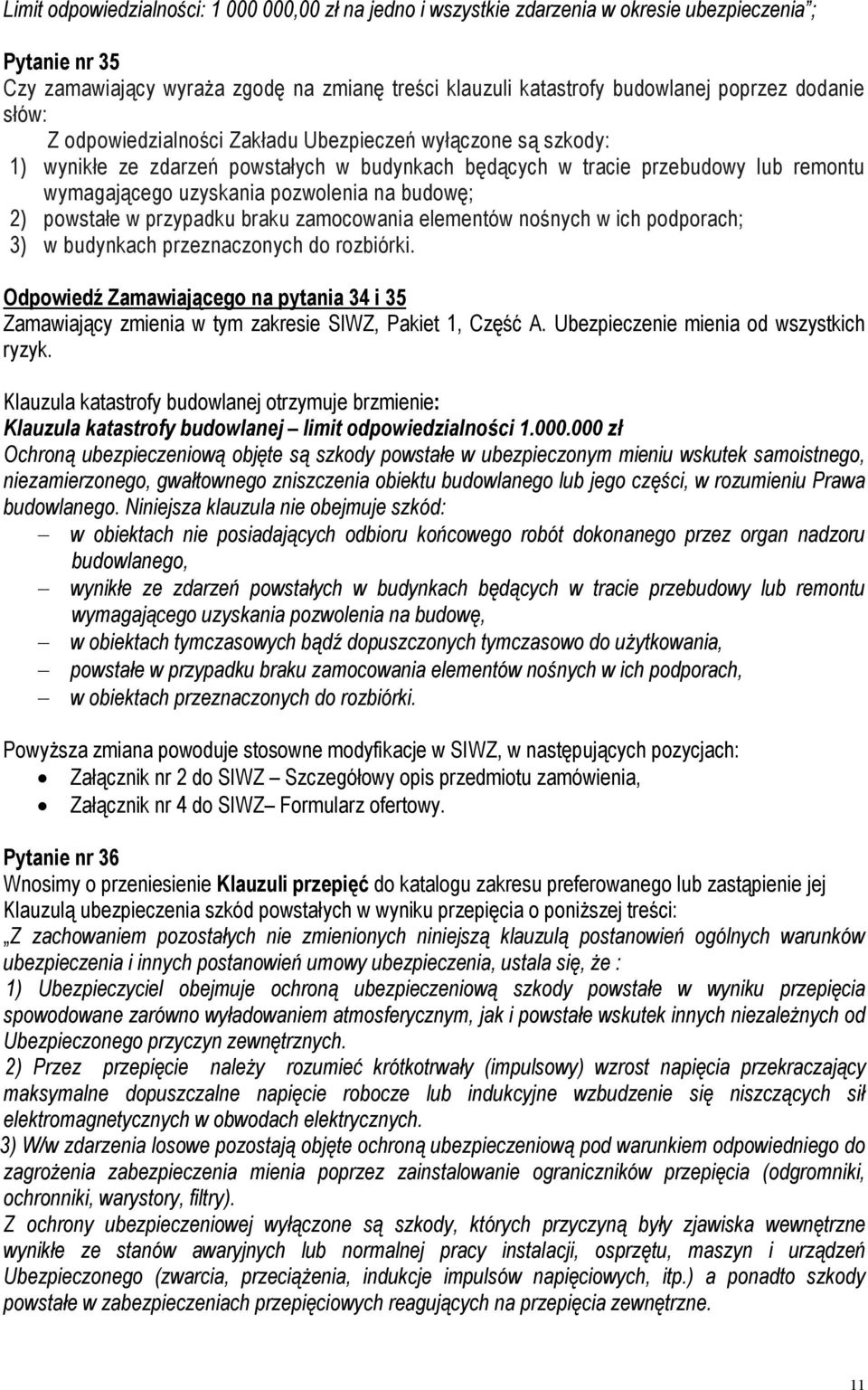 Limit odpowiedzialności: 1 000 000,00 zł na jedno i wszystkie zdarzenia w okresie ubezpieczenia";

Pytanie nr 35
Czy zamawiający wyraża zgodę na zmianę treści klauzuli katastrofy budowlanej poprzez dodanie słów:
Z odpowiedzialności Zakładu Ubezpieczeń wyłączone są szkody:
1) wynikłe ze zdarzeń powstałych w budynkach będących w tracie przebudowy lub remontu wymagającego uzyskania pozwolenia na budowę;
2) powstałe w przypadku braku zamocowania elementów nośnych w ich podporach;
3) w budynkach przeznaczonych do rozbiórki.

Odpowiedź Zamawiającego na pytania 34 i 35
Zamawiający zmienia w tym zakresie SIWZ, Pakiet 1, Część A. Ubezpieczenie mienia od wszystkich ryzyk.

Klauzula katastrofy budowlanej otrzymuje brzmienie:
Klauzula katastrofy budowlanej – limit odpowiedzialności 1.000.000 zł
Ochroną ubezpieczeniową objęte są szkody powstałe w ubezpieczonym mieniu wskutek samoistnego, niezamierzonego, gwałtownego zniszczenia obiektu budowlanego lub jego części, w rozumieniu Prawa budowlanego. Niniejsza klauzula nie obejmuje szkód:
– w obiektach nie posiadających odbioru końcowego robót dokonanego przez organ nadzoru budowlanego,
– wynikłe ze zdarzeń powstałych w budynkach będących w tracie przebudowy lub remontu wymagającego uzyskania pozwolenia na budowę,
– w obiektach tymczasowych bądź dopuszczonych tymczasowo do użytkowania,
– powstałe w przypadku braku zamocowania elementów nośnych w ich podporach,
– w obiektach przeznaczonych do rozbiórki.

Powyższa zmiana powoduje stosowne modyfikacje w SIWZ, w następujących pozycjach:
• Załącznik nr 2 do SIWZ – Szczegółowy opis przedmiotu zamówienia,
• Załącznik nr 4 do SIWZ– Formularz ofertowy.

Pytanie nr 36
Wnosimy o przeniesienie Klauzuli przepięć do katalogu zakresu preferowanego lub zastąpienie jej Klauzulą ubezpieczenia szkód powstałych w wyniku przepięcia o poniższej treści:
„Z zachowaniem pozostałych nie zmienionych niniejszą klauzulą postanowień ogólnych warunków ubezpieczenia i innych postanowień umowy ubezpieczenia, ustala się, że :
1) Ubezpieczyciel obejmuje ochroną ubezpieczeniową szkody powstałe w wyniku przepięcia spowodowane zarówno wyładowaniem atmosferycznym, jak i powstałe wskutek innych niezależnych od Ubezpieczonego przyczyn zewnętrznych.
2) Przez przepięcie należy rozumieć krótkotrwały (impulsowy) wzrost napięcia przekraczający maksymalne dopuszczalne napięcie robocze lub indukcyjne wzbudzenie się niszczących sił elektromagnetycznych w obwodach elektrycznych.
3) W/w zdarzenia losowe pozostają objęte ochroną ubezpieczeniową pod warunkiem odpowiedniego do zagrożenia zabezpieczenia mienia poprzez zainstalowanie ograniczników przepięcia (odgromniki, ochronniki, warystory, filtry).
Z ochrony ubezpieczeniowej wyłączone są szkody, których przyczyną były zjawiska wewnętrzne wynikłe ze stanów awaryjnych lub normalnej pracy instalacji, osprzętu, maszyn i urządzeń Ubezpieczonego (zwarcia, przeciążenia, indukcje impulsów napięciowych, itp.) a ponadto szkody powstałe w zabezpieczeniach przepięciowych reagujących na przepięcia zewnętrzne.

11